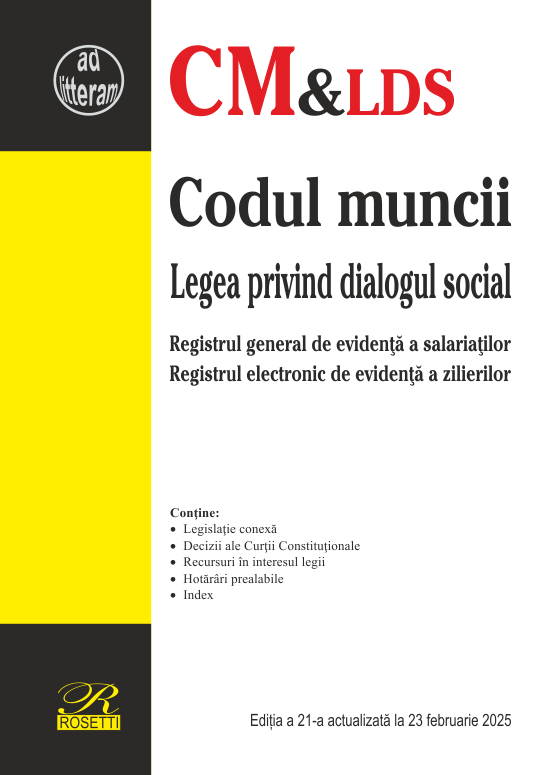 ad litteram

CM&LDS

Codul muncii

Legea privind dialogul social

Registrul general de evidenţă a salariaţilor
Registrul electronic de evidenţă a zilierilor

Conține:
• Legislație conexă
• Decizii ale Curții Constituționale
• Recursuri în interesul legii
• Hotărâri prealabile
• Index

R
ROSETTI

Ediția a 21-a actualizată la 23 februarie 2025